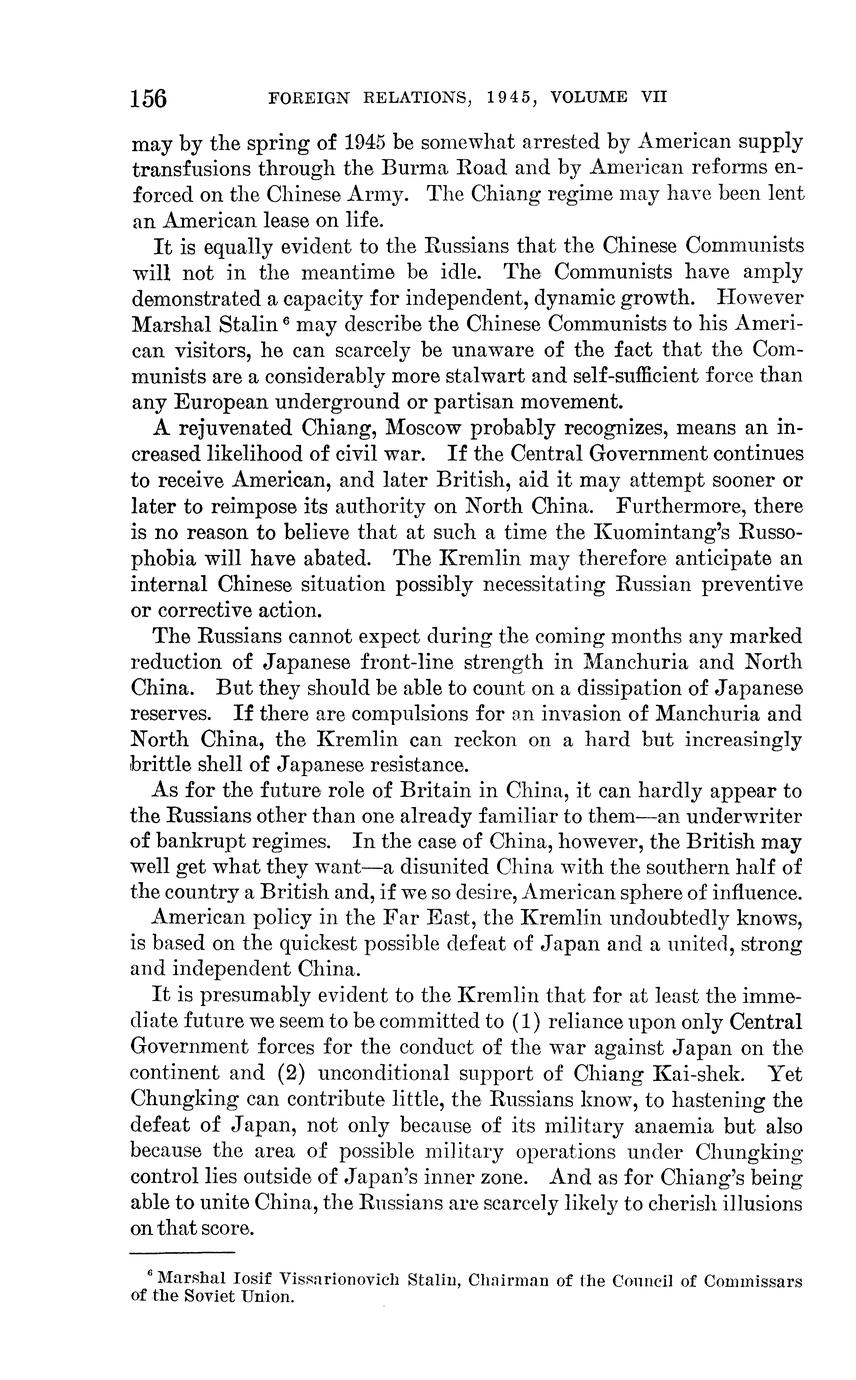 156 FOREIGN RELATIONS, 1945, VOLUME VII

may by the spring of 1945 be somewhat arrested by American supply transfusions through the Burma Road and by American reforms enforced on the Chinese Army. The Chiang regime may have been lent an American lease on life.

It is equally evident to the Russians that the Chinese Communists will not in the meantime be idle. The Communists have amply demonstrated a capacity for independent, dynamic growth. However Marshal Stalin $^6$ may describe the Chinese Communists to his American visitors, he can scarcely be unaware of the fact that the Communists are a considerably more stalwart and self-sufficient force than any European underground or partisan movement.

A rejuvenated Chiang, Moscow probably recognizes, means an increased likelihood of civil war. If the Central Government continues to receive American, and later British, aid it may attempt sooner or later to reimpose its authority on North China. Furthermore, there is no reason to believe that at such a time the Kuomintang's Russophobia will have abated. The Kremlin may therefore anticipate an internal Chinese situation possibly necessitating Russian preventive or corrective action.

The Russians cannot expect during the coming months any marked reduction of Japanese front-line strength in Manchuria and North China. But they should be able to count on a dissipation of Japanese reserves. If there are compulsions for an invasion of Manchuria and North China, the Kremlin can reckon on a hard but increasingly brittle shell of Japanese resistance.

As for the future role of Britain in China, it can hardly appear to the Russians other than one already familiar to them—an underwriter of bankrupt regimes. In the case of China, however, the British may well get what they want—a disunited China with the southern half of the country a British and, if we so desire, American sphere of influence.

American policy in the Far East, the Kremlin undoubtedly knows, is based on the quickest possible defeat of Japan and a united, strong and independent China.

It is presumably evident to the Kremlin that for at least the immediate future we seem to be committed to (1) reliance upon only Central Government forces for the conduct of the war against Japan on the continent and (2) unconditional support of Chiang Kai-shek. Yet Chungking can contribute little, the Russians know, to hastening the defeat of Japan, not only because of its military anaemia but also because the area of possible military operations under Chungking control lies outside of Japan's inner zone. And as for Chiang's being able to unite China, the Russians are scarcely likely to cherish illusions on that score.

$^6$ Marshal Iosif Vissarionovich Stalin, Chairman of the Council of Commissars of the Soviet Union.